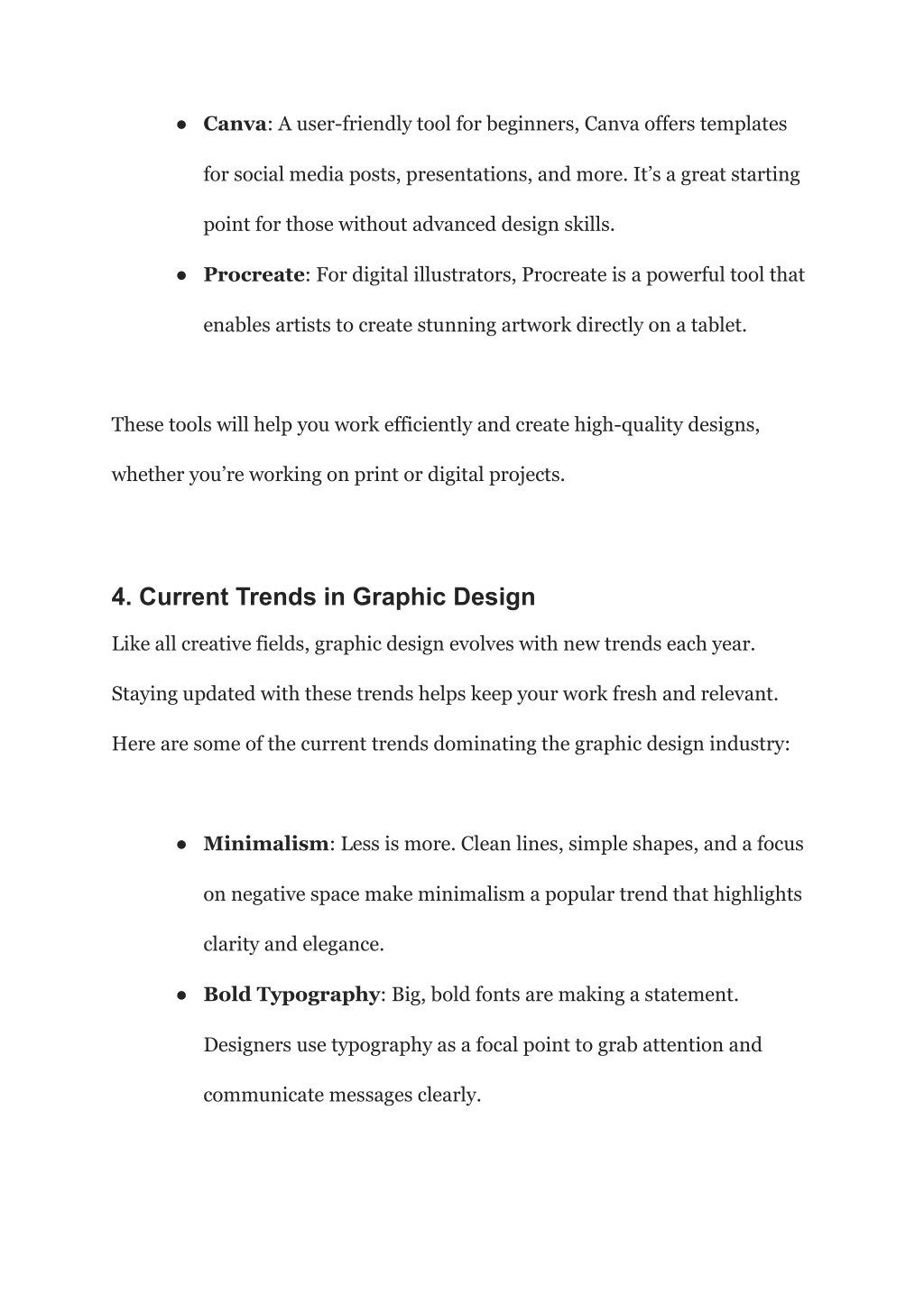 ● Canva: A user-friendly tool for beginners, Canva offers templates for social media posts, presentations, and more. It’s a great starting point for those without advanced design skills.

● Procreate: For digital illustrators, Procreate is a powerful tool that enables artists to create stunning artwork directly on a tablet.

These tools will help you work efficiently and create high-quality designs, whether you’re working on print or digital projects.

4. Current Trends in Graphic Design

Like all creative fields, graphic design evolves with new trends each year. Staying updated with these trends helps keep your work fresh and relevant. Here are some of the current trends dominating the graphic design industry:

● Minimalism: Less is more. Clean lines, simple shapes, and a focus on negative space make minimalism a popular trend that highlights clarity and elegance.

● Bold Typography: Big, bold fonts are making a statement. Designers use typography as a focal point to grab attention and communicate messages clearly.